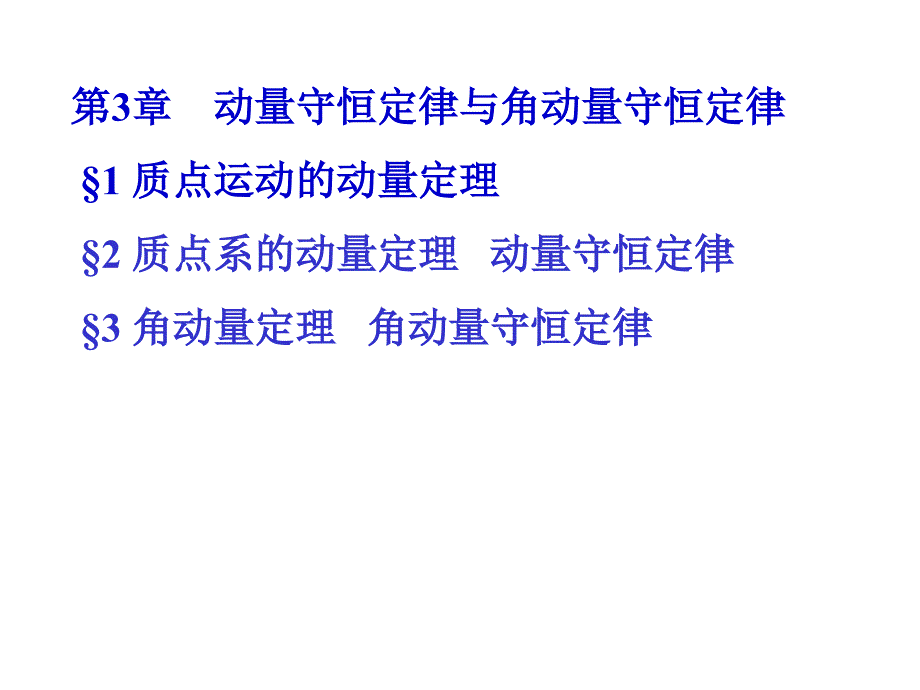 第3章　动量守恒定律与角动量守恒定律

§1 质点运动的动量定理

§2 质点系的动量定理　动量守恒定律

§3 角动量定理　角动量守恒定律